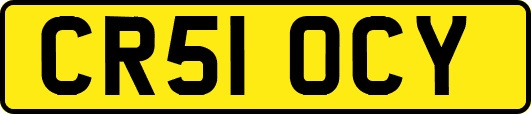 CR51 OCY